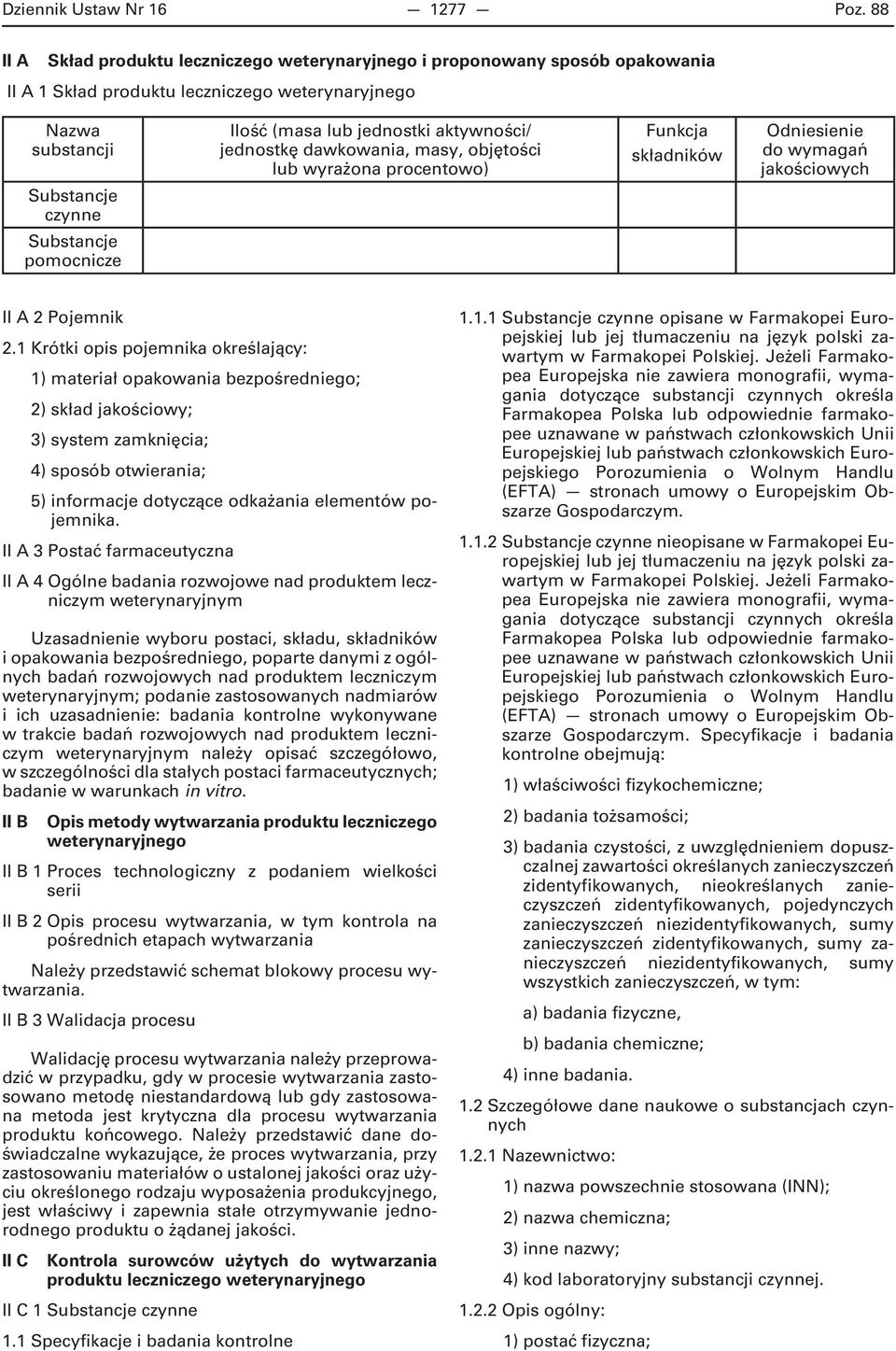 Dziennik Ustaw Nr 16 — 1277 — Poz. 88

II A Skład produktu leczniczego weterynaryjnego i proponowany sposób opakowania

II A 1 Skład produktu leczniczego weterynaryjnego

| Nazwa substancji | Ilość (masa lub jednostki aktywności/ jednostkę dawkowania, masy, objętości lub wyrażona procentowo) | Funkcja składników | Odniesienie do wymagań jakościowych |
|---|---|---|---|
| Substancje czynne | | | |
| Substancje pomocnicze | | | |

II A 2 Pojemnik

2.1 Krótki opis pojemnika określający:

1) materiał opakowania bezpośredniego;

2) skład jakościowy;

3) system zamknięcia;

4) sposób otwierania;

5) informacje dotyczące odkażania elementów pojemnika.

II A 3 Postać farmaceutyczna

II A 4 Ogólne badania rozwojowe nad produktem leczniczym weterynaryjnym

Uzasadnienie wyboru postaci, składu, składników i opakowania bezpośredniego, poparte danymi z ogólnych badań rozwojowych nad produktem leczniczym weterynaryjnym; podanie zastosowanych nadmiarów i ich uzasadnienie: badania kontrolne wykonywane w trakcie badań rozwojowych nad produktem leczniczym weterynaryjnym należy opisać szczegółowo, w szczególności dla stałych postaci farmaceutycznych; badanie w warunkach in vitro.

II B Opis metody wytwarzania produktu leczniczego weterynaryjnego

II B 1 Proces technologiczny z podaniem wielkości serii

II B 2 Opis procesu wytwarzania, w tym kontrola na pośrednich etapach wytwarzania

Należy przedstawić schemat blokowy procesu wytwarzania.

II B 3 Walidacja procesu

Walidację procesu wytwarzania należy przeprowadzić w przypadku, gdy w procesie wytwarzania zastosowano metodę niestandardową lub gdy zastosowana metoda jest krytyczna dla procesu wytwarzania produktu końcowego. Należy przedstawić dane doświadczalne wykazujące, że proces wytwarzania, przy zastosowaniu materiałów o ustalonej jakości oraz użyciu określonego rodzaju wyposażenia produkcyjnego, jest właściwy i zapewnia stałe otrzymywanie jednorodnego produktu o żądanej jakości.

II C Kontrola surowców użytych do wytwarzania produktu leczniczego weterynaryjnego

II C 1 Substancje czynne

1.1 Specyfikacje i badania kontrolne

1.1.1 Substancje czynne opisane w Farmakopei Europejskiej lub jej tłumaczeniu na język polski zawartym w Farmakopei Polskiej. Jeżeli Farmakopea Europejska nie zawiera monografii, wymagania dotyczące substancji czynnych określa Farmakopea Polska lub odpowiednie farmakopee uznawane w państwach członkowskich Unii Europejskiej lub państwach członkowskich Europejskiego Porozumienia o Wolnym Handlu (EFTA) — stronach umowy o Europejskim Obszarze Gospodarczym.

1.1.2 Substancje czynne nieopisane w Farmakopei Europejskiej lub jej tłumaczeniu na język polski zawartym w Farmakopei Polskiej. Jeżeli Farmakopea Europejska nie zawiera monografii, wymagania dotyczące substancji czynnych określa Farmakopea Polska lub odpowiednie farmakopee uznawane w państwach członkowskich Unii Europejskiej lub państwach członkowskich Europejskiego Porozumienia o Wolnym Handlu (EFTA) — stronach umowy o Europejskim Obszarze Gospodarczym. Specyfikacje i badania kontrolne obejmują:

1) właściwości fizykochemiczne;

2) badania tożsamości;

3) badania czystości, z uwzględnieniem dopuszczalnej zawartości określanych zanieczyszczeń zidentyfikowanych, nieokreślanych zanieczyszczeń zidentyfikowanych, pojedynczych zanieczyszczeń niezidentyfikowanych, sumy zanieczyszczeń zidentyfikowanych, sumy zanieczyszczeń niezidentyfikowanych, sumy wszystkich zanieczyszczeń, w tym:

a) badania fizyczne,

b) badania chemiczne;

4) inne badania.

1.2 Szczegółowe dane naukowe o substancjach czynnych

1.2.1 Nazewnictwo:

1) nazwa powszechnie stosowana (INN);

2) nazwa chemiczna;

3) inne nazwy;

4) kod laboratoryjny substancji czynnej.

1.2.2 Opis ogólny:

1) postać fizyczna;